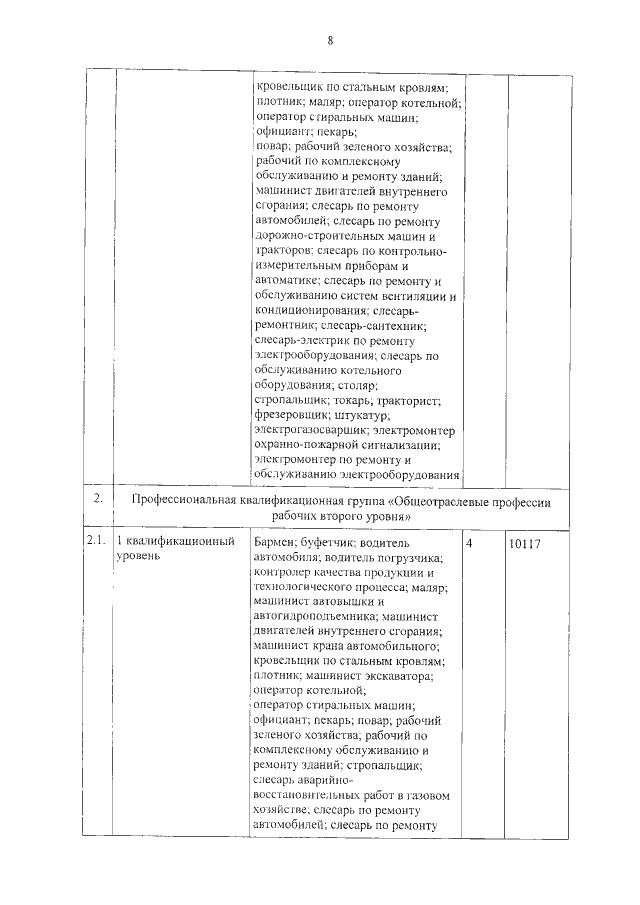 8

| | | | | |
|---|---|---|---|---|
| | | кровельщик по стальным кровлям; плотник; маляр; оператор котельной; оператор стиральных машин; официант; пекарь; повар; рабочий зеленого хозяйства; рабочий по комплексному обслуживанию и ремонту зданий; машинист двигателей внутреннего сгорания; слесарь по ремонту автомобилей; слесарь по ремонту дорожно-строительных машин и тракторов; слесарь по контрольно-измерительным приборам и автоматике; слесарь по ремонту и обслуживанию систем вентиляции и кондиционирования; слесарь-ремонтник; слесарь-сантехник; слесарь-электрик по ремонту электрооборудования; слесарь по обслуживанию котельного оборудования; столяр; стропальщик; токарь; тракторист; фрезеровщик; штукатур; электрогазосварщик; электромонтер охранно-пожарной сигнализации; электромонтер по ремонту и обслуживанию электрооборудования | | |
| 2. | Профессиональная квалификационная группа «Общеотраслевые профессии рабочих второго уровня» | | | |
| 2.1. | 1 квалификационный уровень | Бармен; буфетчик; водитель автомобиля; водитель погрузчика; контролер качества продукции и технологического процесса; маляр; машинист автовышки и автогидроподъемника; машинист двигателей внутреннего сгорания; машинист крана автомобильного; кровельщик по стальным кровлям; плотник; машинист экскаватора; оператор котельной; оператор стиральных машин; официант; пекарь; повар; рабочий зеленого хозяйства; рабочий по комплексному обслуживанию и ремонту зданий; стропальщик; слесарь аварийно-восстановительных работ в газовом хозяйстве; слесарь по ремонту автомобилей; слесарь по ремонту | 4 | 10117 |